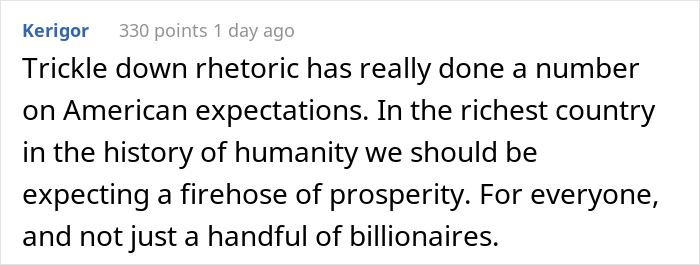 Kerigor 330 points 1 day ago

Trickle down rhetoric has really done a number on American expectations. In the richest country in the history of humanity we should be expecting a firehose of prosperity. For everyone, and not just a handful of billionaires.